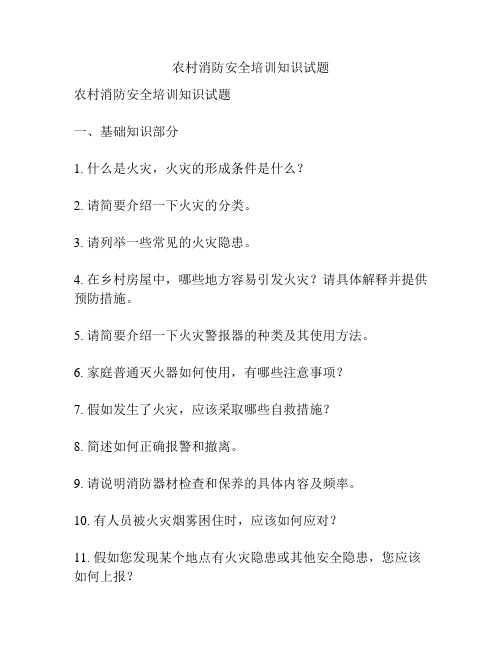 农村消防安全培训知识试题

农村消防安全培训知识试题

一、基础知识部分

1. 什么是火灾，火灾的形成条件是什么？

2. 请简要介绍一下火灾的分类。

3. 请列举一些常见的火灾隐患。

4. 在乡村房屋中，哪些地方容易引发火灾？请具体解释并提供预防措施。

5. 请简要介绍一下火灾警报器的种类及其使用方法。

6. 家庭普通灭火器如何使用，有哪些注意事项？

7. 假如发生了火灾，应该采取哪些自救措施？

8. 简述如何正确报警和撤离。

9. 请说明消防器材检查和保养的具体内容及频率。

10. 有人员被火灾烟雾困住时，应该如何应对？

11. 假如您发现某个地点有火灾隐患或其他安全隐患，您应该如何上报？